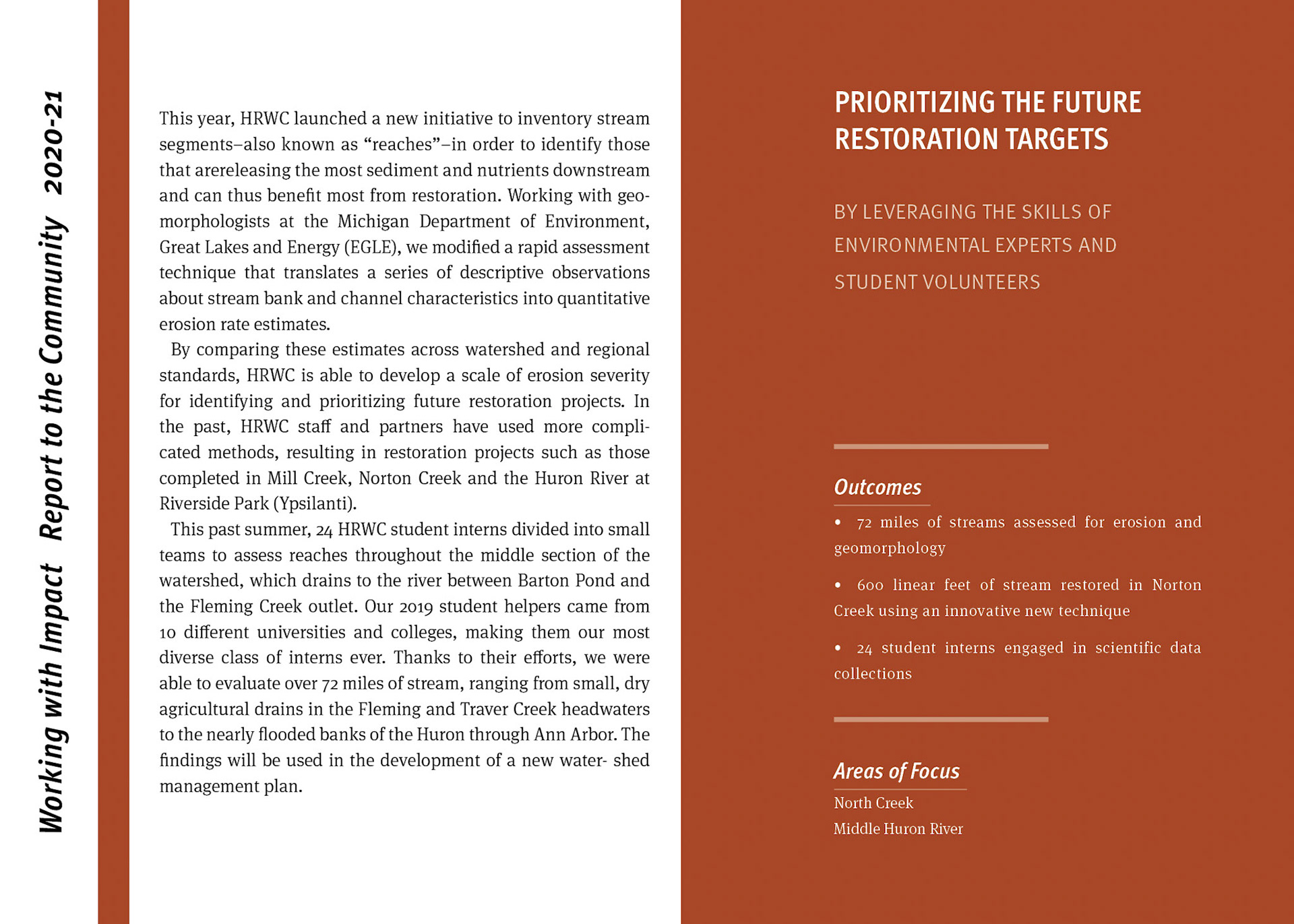 Working with Impact Report to the Community 2020-21

This year, HRWC launched a new initiative to inventory stream segments–also known as “reaches”–in order to identify those that arereleasing the most sediment and nutrients downstream and can thus benefit most from restoration. Working with geomorphologists at the Michigan Department of Environment, Great Lakes and Energy (EGLE), we modified a rapid assessment technique that translates a series of descriptive observations about stream bank and channel characteristics into quantitative erosion rate estimates.

By comparing these estimates across watershed and regional standards, HRWC is able to develop a scale of erosion severity for identifying and prioritizing future restoration projects. In the past, HRWC staff and partners have used more complicated methods, resulting in restoration projects such as those completed in Mill Creek, Norton Creek and the Huron River at Riverside Park (Ypsilanti).

This past summer, 24 HRWC student interns divided into small teams to assess reaches throughout the middle section of the watershed, which drains to the river between Barton Pond and the Fleming Creek outlet. Our 2019 student helpers came from 10 different universities and colleges, making them our most diverse class of interns ever. Thanks to their efforts, we were able to evaluate over 72 miles of stream, ranging from small, dry agricultural drains in the Fleming and Traver Creek headwaters to the nearly flooded banks of the Huron through Ann Arbor. The findings will be used in the development of a new water- shed management plan.

PRIORITIZING THE FUTURE RESTORATION TARGETS

BY LEVERAGING THE SKILLS OF ENVIRONMENTAL EXPERTS AND STUDENT VOLUNTEERS

Outcomes

• 72 miles of streams assessed for erosion and geomorphology

• 600 linear feet of stream restored in Norton Creek using an innovative new technique

• 24 student interns engaged in scientific data collections

Areas of Focus

North Creek
Middle Huron River